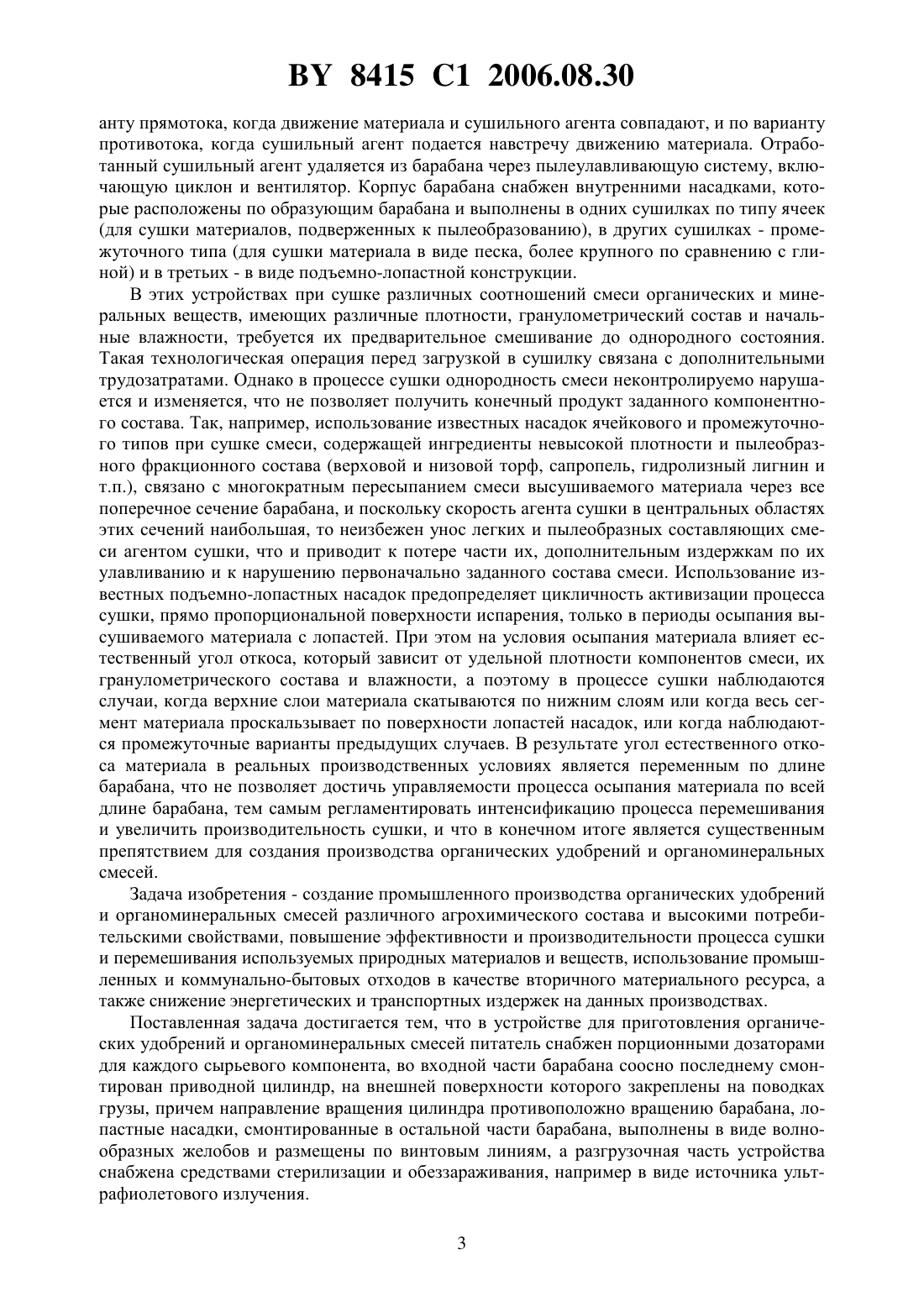 BY 8415 C1 2006.08.30

анту прямотока, когда движение материала и сушильного агента совпадают, и по варианту противотока, когда сушильный агент подается навстречу движению материала. Отработанный сушильный агент удаляется из барабана через пылеулавливающую систему, включающую циклон и вентилятор. Корпус барабана снабжен внутренними насадками, которые расположены по образующим барабана и выполнены в одних сушилках по типу ячеек (для сушки материалов, подверженных к пылеобразованию), в других сушилках - промежуточного типа (для сушки материала в виде песка, более крупного по сравнению с глиной) и в третьих - в виде подъемно-лопастной конструкции.

В этих устройствах при сушке различных соотношений смеси органических и минеральных веществ, имеющих различные плотности, гранулометрический состав и начальные влажности, требуется их предварительное смешивание до однородного состояния. Такая технологическая операция перед загрузкой в сушилку связана с дополнительными трудозатратами. Однако в процессе сушки однородность смеси неконтролируемо нарушается и изменяется, что не позволяет получить конечный продукт заданного компонентного состава. Так, например, использование известных насадок ячейкового и промежуточного типов при сушке смеси, содержащей ингредиенты невысокой плотности и пылеобразного фракционного состава (верховой и низовой торф, сапропель, гидролизный лигнин и т.п.), связано с многократным пересыпанием смеси высушиваемого материала через все поперечное сечение барабана, и поскольку скорость агента сушки в центральных областях этих сечений наибольшая, то неизбежен унос легких и пылеобразных составляющих смеси агентом сушки, что и приводит к потере части их, дополнительным издержкам по их улавливанию и к нарушению первоначально заданного состава смеси. Использование известных подъемно-лопастных насадок предопределяет цикличность активизации процесса сушки, прямо пропорциональной поверхности испарения, только в периоды осыпания высушиваемого материала с лопастей. При этом на условия осыпания материала влияет естественный угол откоса, который зависит от удельной плотности компонентов смеси, их гранулометрического состава и влажности, а поэтому в процессе сушки наблюдаются случаи, когда верхние слои материала скатываются по нижним слоям или когда весь сегмент материала проскальзывает по поверхности лопастей насадок, или когда наблюдаются промежуточные варианты предыдущих случаев. В результате угол естественного откоса материала в реальных производственных условиях является переменным по длине барабана, что не позволяет достичь управляемости процесса осыпания материала по всей длине барабана, тем самым регламентировать интенсификацию процесса перемешивания и увеличить производительность сушки, и что в конечном итоге является существенным препятствием для создания производства органических удобрений и органоминеральных смесей.

Задача изобретения - создание промышленного производства органических удобрений и органоминеральных смесей различного агрохимического состава и высокими потребительскими свойствами, повышение эффективности и производительности процесса сушки и перемешивания используемых природных материалов и веществ, использование промышленных и коммунально-бытовых отходов в качестве вторичного материального ресурса, а также снижение энергетических и транспортных издержек на данных производствах.

Поставленная задача достигается тем, что в устройстве для приготовления органических удобрений и органоминеральных смесей питатель снабжен порционными дозаторами для каждого сырьевого компонента, во входной части барабана соосно последнему смонтирован приводной цилиндр, на внешней поверхности которого закреплены на поводках грузы, причем направление вращения цилиндра противоположно вращению барабана, лопастные насадки, смонтированные в остальной части барабана, выполнены в виде волнообразных желобов и размещены по винтовым линиям, а разгрузочная часть устройства снабжена средствами стерилизации и обеззараживания, например в виде источника ультрафиолетового излучения.

3